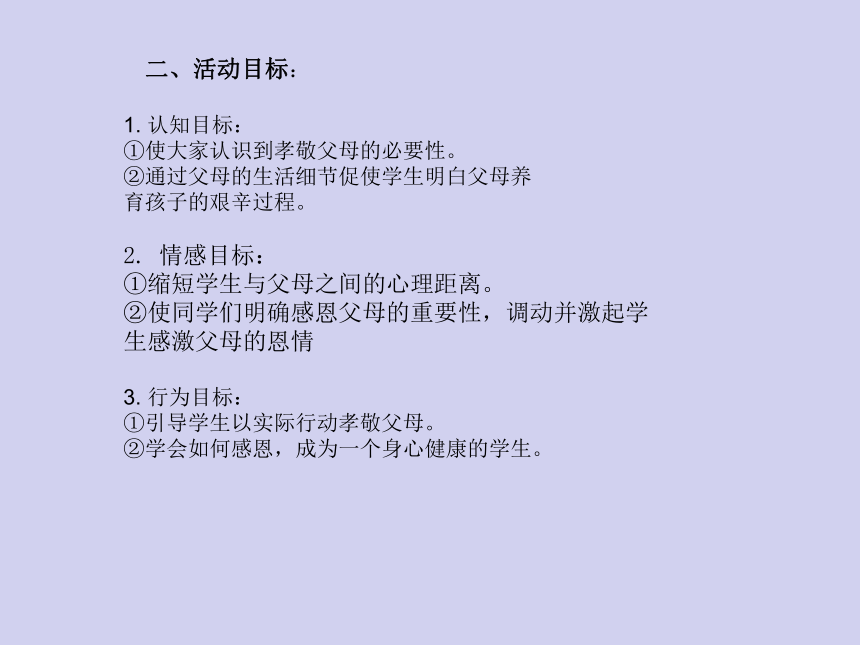 二、活动目标：

1. 认知目标：
①使大家认识到孝敬父母的必要性。
②通过父母的生活细节促使学生明白父母养育孩子的艰辛过程。

2. 情感目标：
①缩短学生与父母之间的心理距离。
②使同学们明确感恩父母的重要性，调动并激起学生感激父母的恩情

3. 行为目标：
①引导学生以实际行动孝敬父母。
②学会如何感恩，成为一个身心健康的学生。